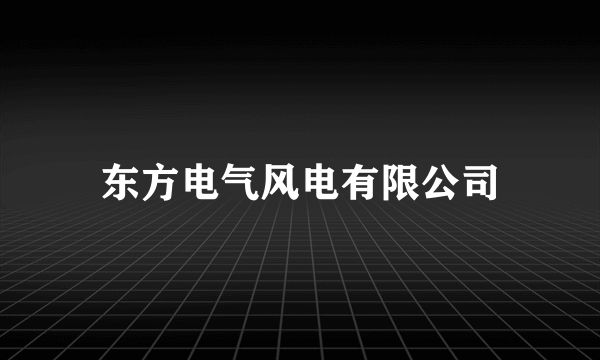 东方电气风电有限公司